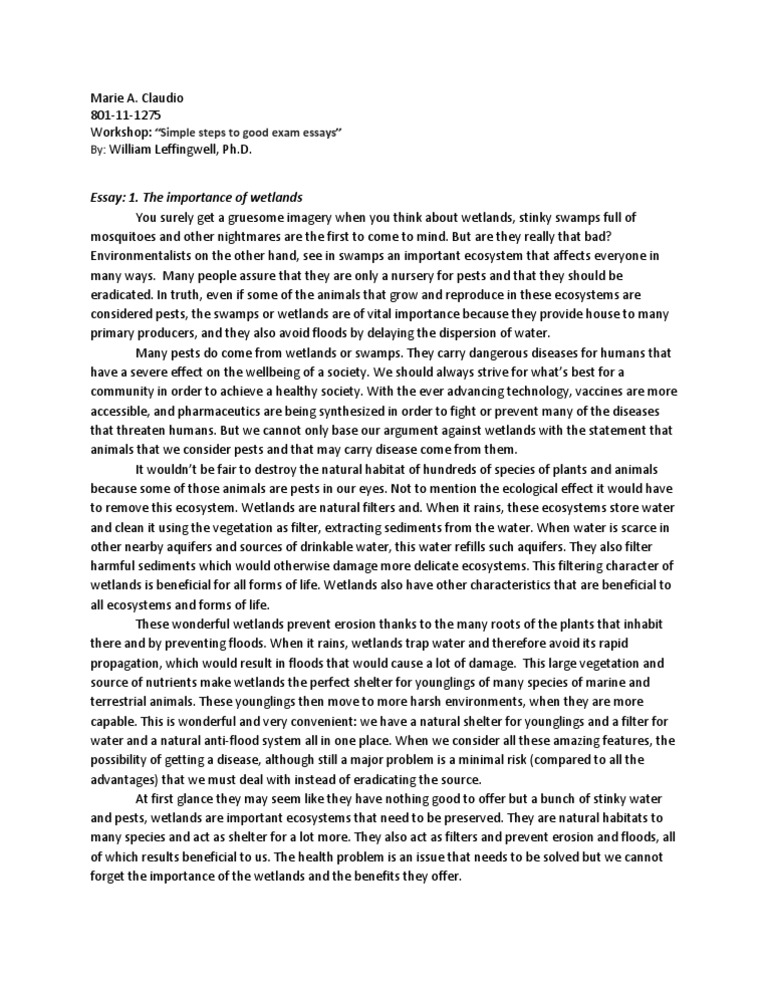 Marie A. Claudio
801-11-1275
Workshop: "Simple steps to good exam essays"
By: William Leffingwell, Ph.D.

Essay: 1. The importance of wetlands

You surely get a gruesome imagery when you think about wetlands, stinky swamps full of mosquitoes and other nightmares are the first to come to mind. But are they really that bad? Environmentalists on the other hand, see in swamps an important ecosystem that affects everyone in many ways. Many people assure that they are only a nursery for pests and that they should be eradicated. In truth, even if some of the animals that grow and reproduce in these ecosystems are considered pests, the swamps or wetlands are of vital importance because they provide house to many primary producers, and they also avoid floods by delaying the dispersion of water.

Many pests do come from wetlands or swamps. They carry dangerous diseases for humans that have a severe effect on the wellbeing of a society. We should always strive for what's best for a community in order to achieve a healthy society. With the ever advancing technology, vaccines are more accessible, and pharmaceutics are being synthesized in order to fight or prevent many of the diseases that threaten humans. But we cannot only base our argument against wetlands with the statement that animals that we consider pests and that may carry disease come from them.

It wouldn't be fair to destroy the natural habitat of hundreds of species of plants and animals because some of those animals are pests in our eyes. Not to mention the ecological effect it would have to remove this ecosystem. Wetlands are natural filters and. When it rains, these ecosystems store water and clean it using the vegetation as filter, extracting sediments from the water. When water is scarce in other nearby aquifers and sources of drinkable water, this water refills such aquifers. They also filter harmful sediments which would otherwise damage more delicate ecosystems. This filtering character of wetlands is beneficial for all forms of life. Wetlands also have other characteristics that are beneficial to all ecosystems and forms of life.

These wonderful wetlands prevent erosion thanks to the many roots of the plants that inhabit there and by preventing floods. When it rains, wetlands trap water and therefore avoid its rapid propagation, which would result in floods that would cause a lot of damage. This large vegetation and source of nutrients make wetlands the perfect shelter for younglings of many species of marine and terrestrial animals. These younglings then move to more harsh environments, when they are more capable. This is wonderful and very convenient: we have a natural shelter for younglings and a filter for water and a natural anti-flood system all in one place. When we consider all these amazing features, the possibility of getting a disease, although still a major problem is a minimal risk (compared to all the advantages) that we must deal with instead of eradicating the source.

At first glance they may seem like they have nothing good to offer but a bunch of stinky water and pests, wetlands are important ecosystems that need to be preserved. They are natural habitats to many species and act as shelter for a lot more. They also act as filters and prevent erosion and floods, all of which results beneficial to us. The health problem is an issue that needs to be solved but we cannot forget the importance of the wetlands and the benefits they offer.